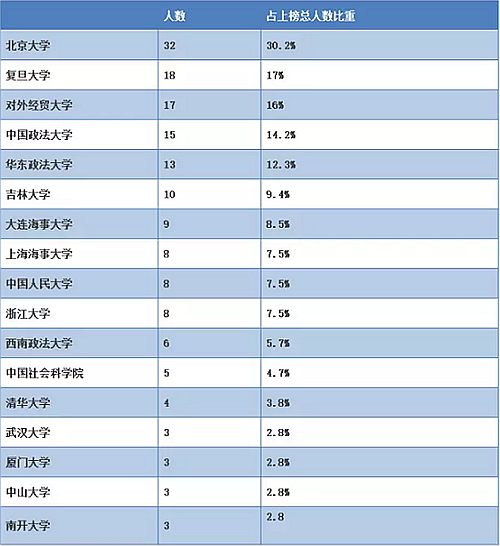 |  | 人数 | 占上榜总人数比重 |
|---|---|---|
| 北京大学 | 32 | 30.2% |
| 复旦大学 | 18 | 17% |
| 对外经贸大学 | 17 | 16% |
| 中国政法大学 | 15 | 14.2% |
| 华东政法大学 | 13 | 12.3% |
| 吉林大学 | 10 | 9.4% |
| 大连海事大学 | 9 | 8.5% |
| 上海海事大学 | 8 | 7.5% |
| 中国人民大学 | 8 | 7.5% |
| 浙江大学 | 8 | 7.5% |
| 西南政法大学 | 6 | 5.7% |
| 中国社会科学院 | 5 | 4.7% |
| 清华大学 | 4 | 3.8% |
| 武汉大学 | 3 | 2.8% |
| 厦门大学 | 3 | 2.8% |
| 中山大学 | 3 | 2.8% |
| 南开大学 | 3 | 2.8 |